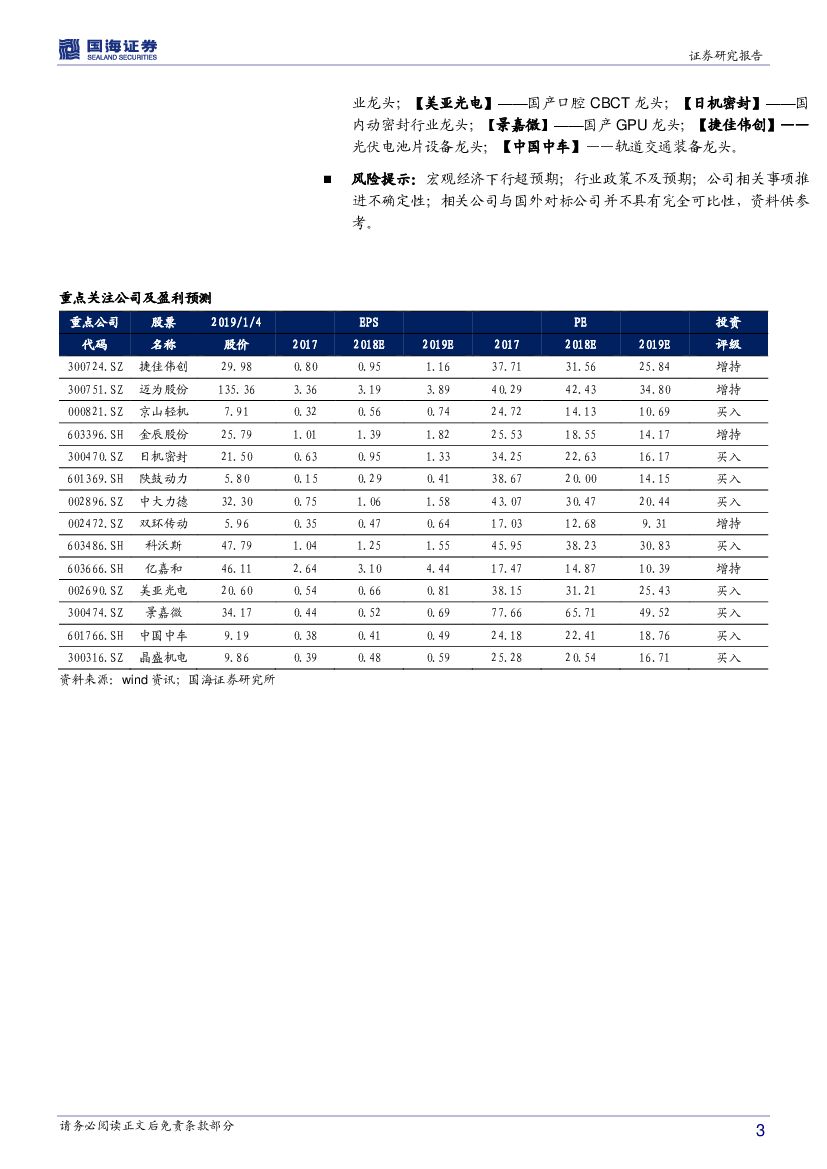 国海证券
SEALAND SECURITIES

证券研究报告

业龙头；【美亚光电】——国产口腔 CBCT 龙头；【日机密封】——国内动密封行业龙头；【景嘉微】——国产 GPU 龙头；【捷佳伟创】——光伏电池片设备龙头；【中国中车】——轨道交通装备龙头。

■ 风险提示：宏观经济下行超预期；行业政策不及预期；公司相关事项推进不确定性；相关公司与国外对标公司并不具有完全可比性，资料供参考。

重点关注公司及盈利预测

| 重点公司 | 股票 | 2019/1/4 | | EPS | | | PE | | 投资 |
|---|---|---|---|---|---|---|---|---|---|
| 代码 | 名称 | 股价 | 2017 | 2018E | 2019E | 2017 | 2018E | 2019E | 评级 |
| 300724.SZ | 捷佳伟创 | 29.98 | 0.80 | 0.95 | 1.16 | 37.71 | 31.56 | 25.84 | 增持 |
| 300751.SZ | 迈为股份 | 135.36 | 3.36 | 3.19 | 3.89 | 40.29 | 42.43 | 34.80 | 增持 |
| 000821.SZ | 京山轻机 | 7.91 | 0.32 | 0.56 | 0.74 | 24.72 | 14.13 | 10.69 | 买入 |
| 603396.SH | 金辰股份 | 25.79 | 1.01 | 1.39 | 1.82 | 25.53 | 18.55 | 14.17 | 增持 |
| 300470.SZ | 日机密封 | 21.50 | 0.63 | 0.95 | 1.33 | 34.25 | 22.63 | 16.17 | 买入 |
| 601369.SH | 陕鼓动力 | 5.80 | 0.15 | 0.29 | 0.41 | 38.67 | 20.00 | 14.15 | 买入 |
| 002896.SZ | 中大力德 | 32.30 | 0.75 | 1.06 | 1.58 | 43.07 | 30.47 | 20.44 | 买入 |
| 002472.SZ | 双环传动 | 5.96 | 0.35 | 0.47 | 0.64 | 17.03 | 12.68 | 9.31 | 增持 |
| 603486.SH | 科沃斯 | 47.79 | 1.04 | 1.25 | 1.55 | 45.95 | 38.23 | 30.83 | 买入 |
| 603666.SH | 亿嘉和 | 46.11 | 2.64 | 3.10 | 4.44 | 17.47 | 14.87 | 10.39 | 增持 |
| 002690.SZ | 美亚光电 | 20.60 | 0.54 | 0.66 | 0.81 | 38.15 | 31.21 | 25.43 | 买入 |
| 300474.SZ | 景嘉微 | 34.17 | 0.44 | 0.52 | 0.69 | 77.66 | 65.71 | 49.52 | 买入 |
| 601766.SH | 中国中车 | 9.19 | 0.38 | 0.41 | 0.49 | 24.18 | 22.41 | 18.76 | 买入 |
| 300316.SZ | 晶盛机电 | 9.86 | 0.39 | 0.48 | 0.59 | 25.28 | 20.54 | 16.71 | 买入 |

资料来源：wind 资讯；国海证券研究所

请务必阅读正文后免责条款部分

3